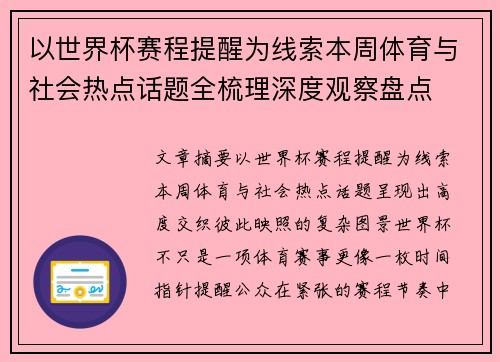 以世界杯赛程提醒为线索本周体育与社会热点话题全梳理深度观察盘点

文章摘要以世界杯赛程提醒为线索本周体育与社会热点话题呈现出高度交织彼此映照的复杂图景世界杯不只是一项体育赛事更像一枚时间指针提醒公众在紧张的赛程节奏中